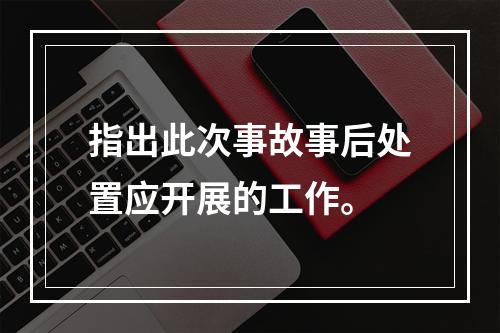 指出此次事故事后处置应开展的工作。